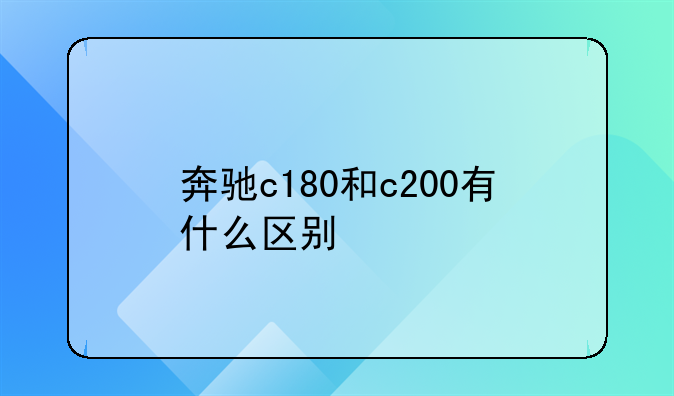 奔驰c180和c200有什么区别